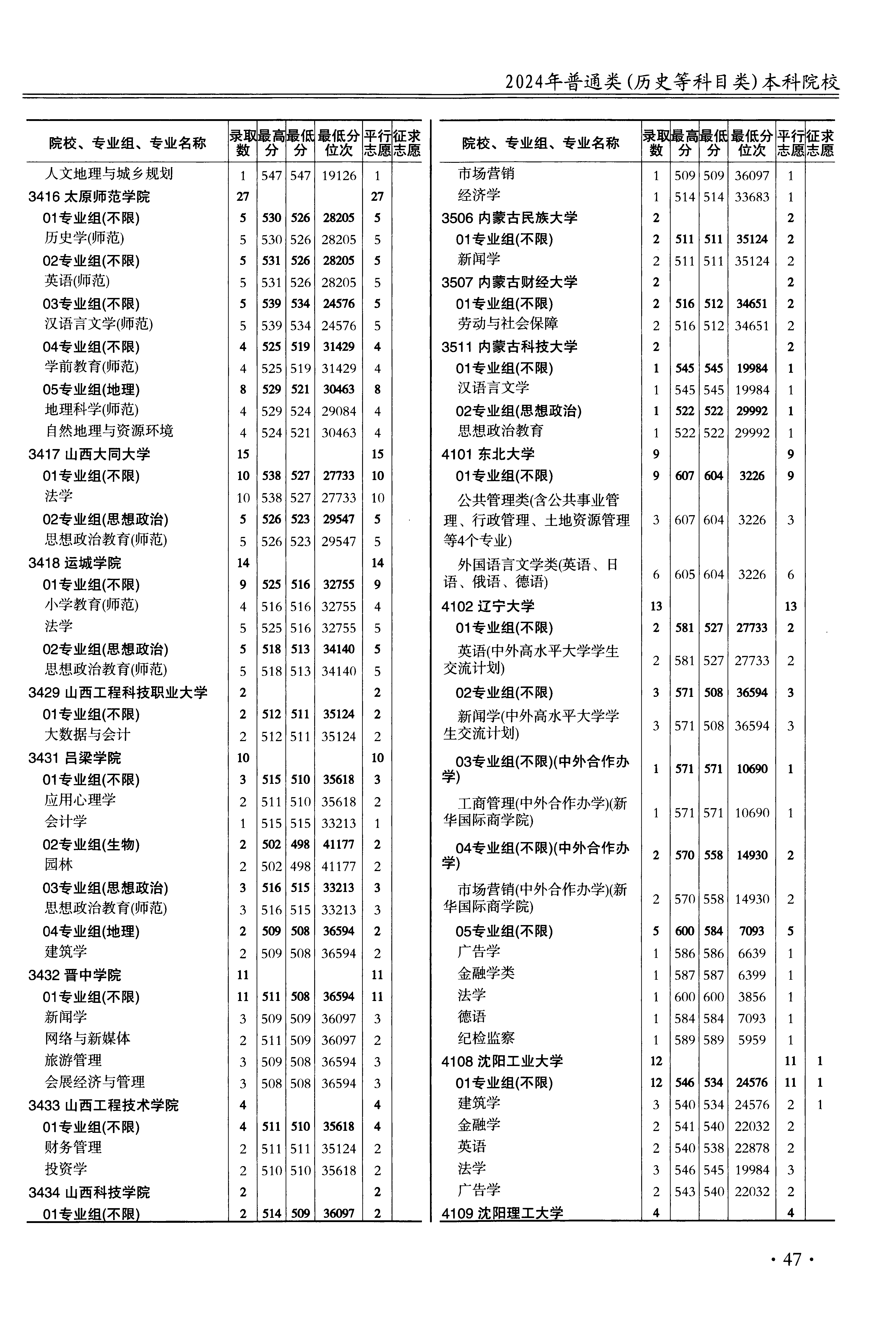 2024年普通类(历史等科目类)本科院校

| 院校、专业组、专业名称 | 录取数 | 最高分 | 最低分 | 最低分位次 | 平行志愿 | 征求志愿 |
|---|---|---|---|---|---|---|
| 人文地理与城乡规划 | 1 | 547 | 547 | 19126 | 1 | |
| 3416 太原师范学院 | 27 | | | | 27 | |
| 01专业组(不限) | 5 | 530 | 526 | 28205 | 5 | |
| 历史学(师范) | 5 | 530 | 526 | 28205 | 5 | |
| 02专业组(不限) | 5 | 531 | 526 | 28205 | 5 | |
| 英语(师范) | 5 | 531 | 526 | 28205 | 5 | |
| 03专业组(不限) | 5 | 539 | 534 | 24576 | 5 | |
| 汉语言文学(师范) | 5 | 539 | 534 | 24576 | 5 | |
| 04专业组(不限) | 4 | 525 | 519 | 31429 | 4 | |
| 学前教育(师范) | 4 | 525 | 519 | 31429 | 4 | |
| 05专业组(地理) | 8 | 529 | 521 | 30463 | 8 | |
| 地理科学(师范) | 4 | 529 | 524 | 29084 | 4 | |
| 自然地理与资源环境 | 4 | 524 | 521 | 30463 | 4 | |
| 3417 山西大同大学 | 15 | | | | 15 | |
| 01专业组(不限) | 10 | 538 | 527 | 27733 | 10 | |
| 法学 | 10 | 538 | 527 | 27733 | 10 | |
| 02专业组(思想政治) | 5 | 526 | 523 | 29547 | 5 | |
| 思想政治教育(师范) | 5 | 526 | 523 | 29547 | 5 | |
| 3418 运城学院 | 14 | | | | 14 | |
| 01专业组(不限) | 9 | 525 | 516 | 32755 | 9 | |
| 小学教育(师范) | 4 | 516 | 516 | 32755 | 4 | |
| 法学 | 5 | 525 | 516 | 32755 | 5 | |
| 02专业组(思想政治) | 5 | 518 | 513 | 34140 | 5 | |
| 思想政治教育(师范) | 5 | 518 | 513 | 34140 | 5 | |
| 3429 山西工程科技职业大学 | 2 | | | | 2 | |
| 01专业组(不限) | 2 | 512 | 511 | 35124 | 2 | |
| 大数据与会计 | 2 | 512 | 511 | 35124 | 2 | |
| 3431 吕梁学院 | 10 | | | | 10 | |
| 01专业组(不限) | 3 | 515 | 510 | 35618 | 3 | |
| 应用心理学 | 2 | 511 | 510 | 35618 | 2 | |
| 会计学 | 1 | 515 | 515 | 33213 | 1 | |
| 02专业组(生物) | 2 | 502 | 498 | 41177 | 2 | |
| 园林 | 2 | 502 | 498 | 41177 | 2 | |
| 03专业组(思想政治) | 3 | 516 | 515 | 33213 | 3 | |
| 思想政治教育(师范) | 3 | 516 | 515 | 33213 | 3 | |
| 04专业组(地理) | 2 | 509 | 508 | 36594 | 2 | |
| 建筑学 | 2 | 509 | 508 | 36594 | 2 | |
| 3432 晋中学院 | 11 | | | | 11 | |
| 01专业组(不限) | 11 | 511 | 508 | 36594 | 11 | |
| 新闻学 | 3 | 509 | 509 | 36097 | 3 | |
| 网络与新媒体 | 2 | 511 | 509 | 36097 | 2 | |
| 旅游管理 | 3 | 509 | 508 | 36594 | 3 | |
| 会展经济与管理 | 3 | 508 | 508 | 36594 | 3 | |
| 3433 山西工程技术学院 | 4 | | | | 4 | |
| 01专业组(不限) | 4 | 511 | 510 | 35618 | 4 | |
| 财务管理 | 2 | 511 | 511 | 35124 | 2 | |
| 投资学 | 2 | 510 | 510 | 35618 | 2 | |
| 3434 山西科技学院 | 2 | | | | 2 | |
| 01专业组(不限) | 2 | 514 | 509 | 36097 | 2 | |

| 院校、专业组、专业名称 | 录取数 | 最高分 | 最低分 | 最低分位次 | 平行志愿 | 征求志愿 |
|---|---|---|---|---|---|---|
| 市场营销 | 1 | 509 | 509 | 36097 | 1 | |
| 经济学 | 1 | 514 | 514 | 33683 | 1 | |
| 3506 内蒙古民族大学 | 2 | | | | 2 | |
| 01专业组(不限) | 2 | 511 | 511 | 35124 | 2 | |
| 新闻学 | 2 | 511 | 511 | 35124 | 2 | |
| 3507 内蒙古财经大学 | 2 | | | | 2 | |
| 01专业组(不限) | 2 | 516 | 512 | 34651 | 2 | |
| 劳动与社会保障 | 2 | 516 | 512 | 34651 | 2 | |
| 3511 内蒙古科技大学 | 2 | | | | 2 | |
| 01专业组(不限) | 1 | 545 | 545 | 19984 | 1 | |
| 汉语言文学 | 1 | 545 | 545 | 19984 | 1 | |
| 02专业组(思想政治) | 1 | 522 | 522 | 29992 | 1 | |
| 思想政治教育 | 1 | 522 | 522 | 29992 | 1 | |
| 4101 东北大学 | 9 | | | | 9 | |
| 01专业组(不限) | 9 | 607 | 604 | 3226 | 9 | |
| 公共管理类(含公共事业管理、行政管理、土地资源管理等4个专业) | 3 | 607 | 604 | 3226 | 3 | |
| 外国语言文学类(英语、日语、俄语、德语) | 6 | 605 | 604 | 3226 | 6 | |
| 4102 辽宁大学 | 13 | | | | 13 | |
| 01专业组(不限) | 2 | 581 | 527 | 27733 | 2 | |
| 英语(中外高水平大学学生交流计划) | 2 | 581 | 527 | 27733 | 2 | |
| 02专业组(不限) | 3 | 571 | 508 | 36594 | 3 | |
| 新闻学(中外高水平大学学生交流计划) | 3 | 571 | 508 | 36594 | 3 | |
| 03专业组(不限)(中外合作办学) | 1 | 571 | 571 | 10690 | 1 | |
| 工商管理(中外合作办学)(新华国际商学院) | 1 | 571 | 571 | 10690 | 1 | |
| 04专业组(不限)(中外合作办学) | 2 | 570 | 558 | 14930 | 2 | |
| 市场营销(中外合作办学)(新华国际商学院) | 2 | 570 | 558 | 14930 | 2 | |
| 05专业组(不限) | 5 | 600 | 584 | 7093 | 5 | |
| 广告学 | 1 | 586 | 586 | 6639 | 1 | |
| 金融学类 | 1 | 587 | 587 | 6399 | 1 | |
| 法学 | 1 | 600 | 600 | 3856 | 1 | |
| 德语 | 1 | 584 | 584 | 7093 | 1 | |
| 纪检监察 | 1 | 589 | 589 | 5959 | 1 | |
| 4108 沈阳工业大学 | 12 | | | | 11 | 1 |
| 01专业组(不限) | 12 | 546 | 534 | 24576 | 11 | 1 |
| 建筑学 | 3 | 540 | 534 | 24576 | 2 | 1 |
| 金融学 | 2 | 541 | 540 | 22032 | 2 | |
| 英语 | 2 | 540 | 538 | 22878 | 2 | |
| 法学 | 3 | 546 | 545 | 19984 | 3 | |
| 广告学 | 2 | 543 | 540 | 22032 | 2 | |
| 4109 沈阳理工大学 | 4 | | | | 4 | |

· 47 ·